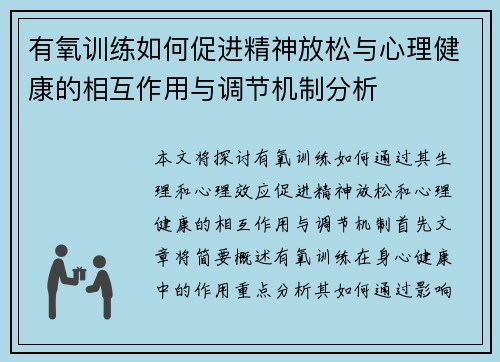 有氧训练如何促进精神放松与心理健康的相互作用与调节机制分析

本文将探讨有氧训练如何通过其生理和心理效应促进精神放松和心理健康的相互作用与调节机制首先文章将简要概述有氧训练在身心健康中的作用重点分析其如何通过影响